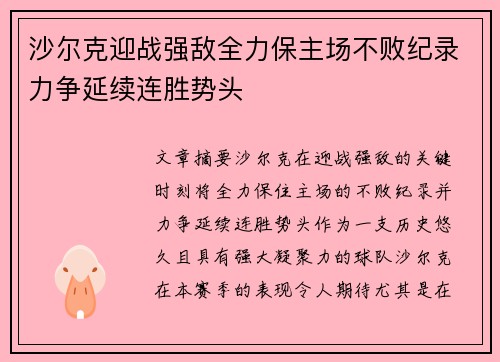 沙尔克迎战强敌全力保主场不败纪录力争延续连胜势头

文章摘要沙尔克在迎战强敌的关键时刻将全力保住主场的不败纪录并力争延续连胜势头作为一支历史悠久且具有强大凝聚力的球队沙尔克在本赛季的表现令人期待尤其是在